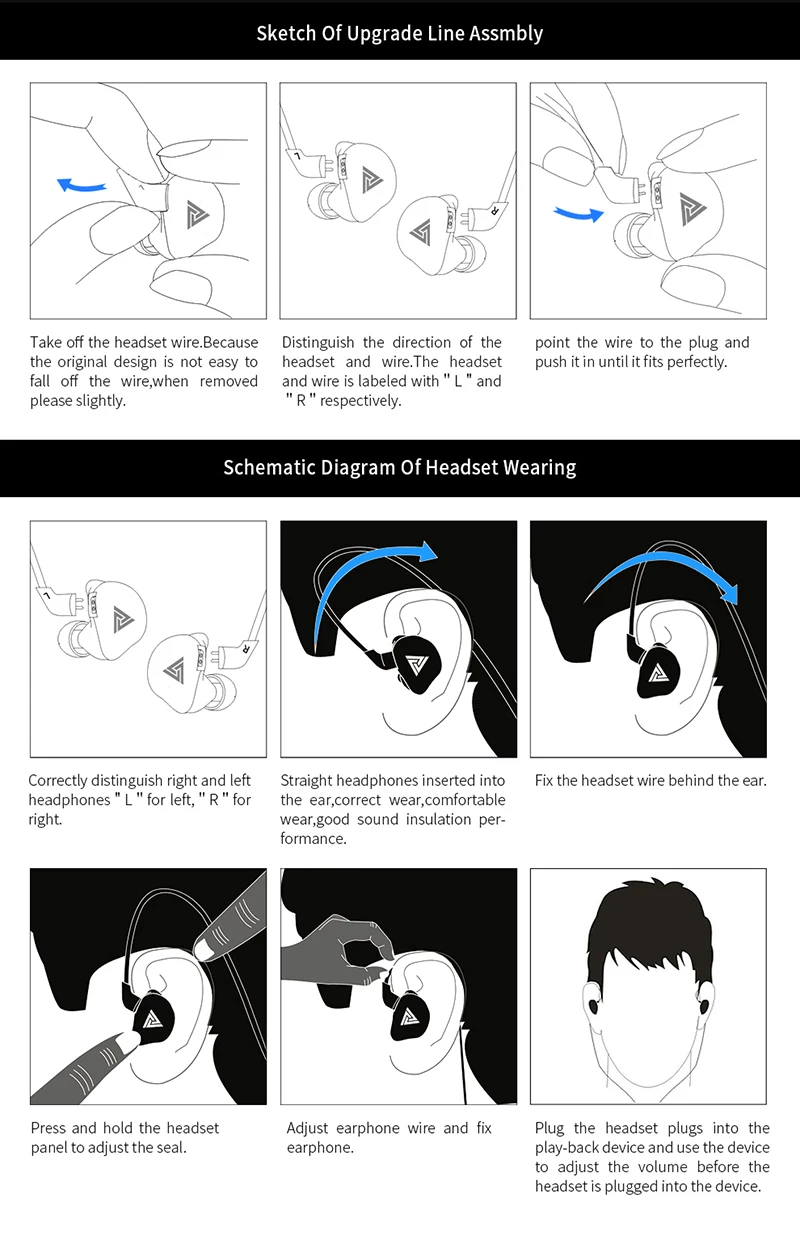 Sketch Of Upgrade Line Assmbly

L

R

Take off the headset wire.Because the original design is not easy to fall off the wire,when removed please slightly.

Distinguish the direction of the headset and wire.The headset and wire is labeled with " L " and " R " respectively.

point the wire to the plug and push it in until it fits perfectly.

Schematic Diagram Of Headset Wearing

L

R

Correctly distinguish right and left headphones " L " for left, " R " for right.

Straight headphones inserted into the ear,correct wear,comfortable wear,good sound insulation performance.

Fix the headset wire behind the ear.

Press and hold the headset panel to adjust the seal.

Adjust earphone wire and fix earphone.

Plug the headset plugs into the play-back device and use the device to adjust the volume before the headset is plugged into the device.